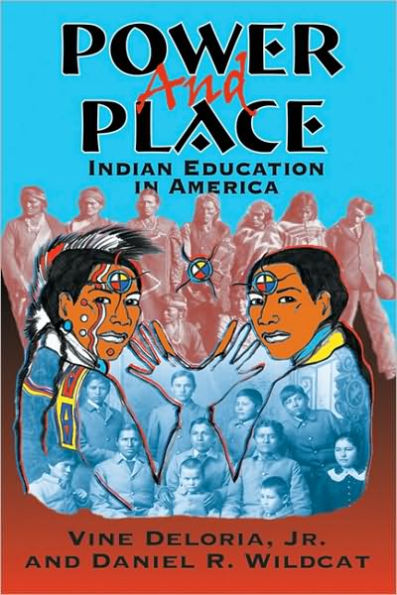 POWER And PLACE
INDIAN EDUCATION IN AMERICA

VINE DELORIA, JR. AND DANIEL R. WILDCAT